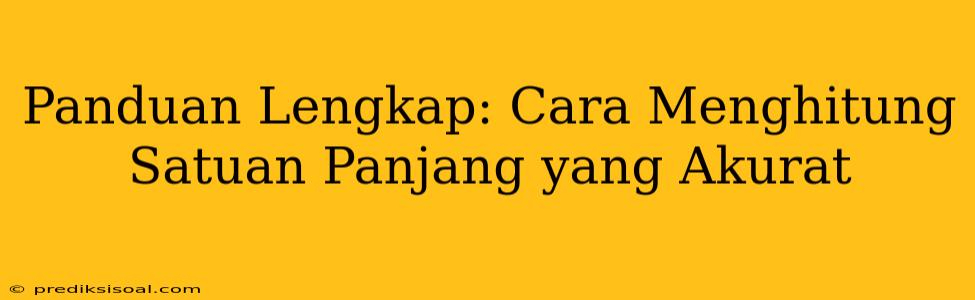 Panduan Lengkap: Cara Menghitung Satuan Panjang yang Akurat

© prediksisoal.com